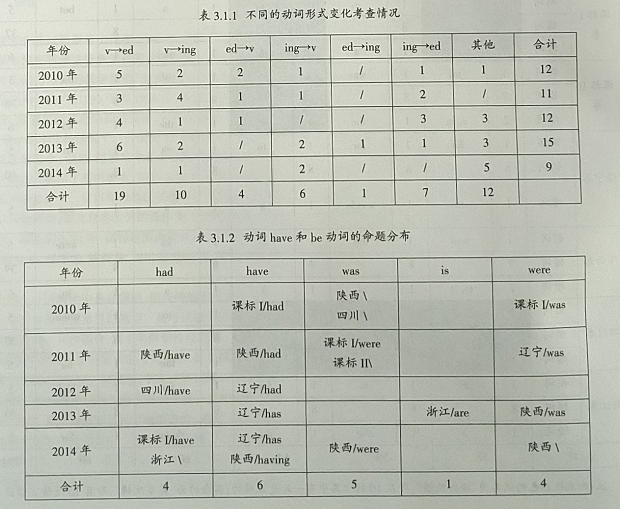 表 3.1.1 不同的动词形式变化考查情况

| 年份 | v→ed | v→ing | ed→v | ing→v | ed→ing | ing→ed | 其他 | 合计 |
|---|---|---|---|---|---|---|---|---|
| 2010 年 | 5 | 2 | 2 | 1 | / | 1 | 1 | 12 |
| 2011 年 | 3 | 4 | 1 | 1 | / | 2 | / | 11 |
| 2012 年 | 4 | 1 | 1 | / | / | 3 | 3 | 12 |
| 2013 年 | 6 | 2 | / | 2 | 1 | 1 | 3 | 15 |
| 2014 年 | 1 | 1 | / | 2 | / | / | 5 | 9 |
| 合计 | 19 | 10 | 4 | 6 | 1 | 7 | 12 | |

表 3.1.2 动词 have 和 be 动词的命题分布

| 年份 | had | have | was | is | were |
|---|---|---|---|---|---|
| 2010 年 | | 课标 I/had | 陕西 \ 四川 \ | | 课标 I/was |
| 2011 年 | 陕西/have | 陕西/had | 课标 I/were 课标 II\ | | 辽宁/was |
| 2012 年 | 四川/have | 辽宁/had | | | |
| 2013 年 | | 辽宁/has | | 浙江/are | 陕西/was |
| 2014 年 | 课标 I/have 浙江 \ | 辽宁/has 陕西/having | 陕西/were | | 陕西 \ |
| 合计 | 4 | 6 | 5 | 1 | 4 |